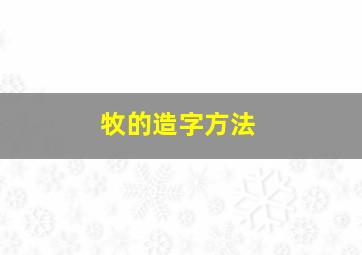 牧的造字方法